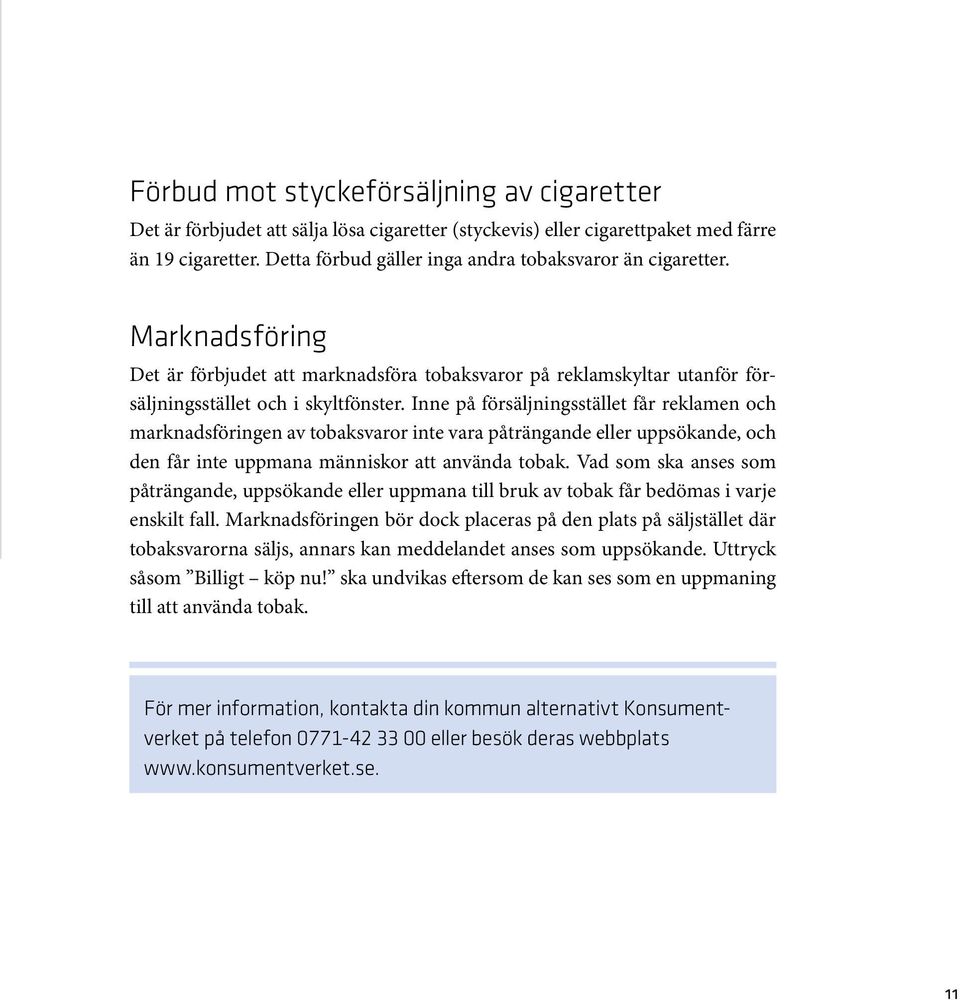 Förbud mot styckeförsäljning av cigaretter
Det är förbjudet att sälja lösa cigaretter (styckevis) eller cigarettpaket med färre än 19 cigaretter. Detta förbud gäller inga andra tobaksvaror än cigaretter.

Marknadsföring
Det är förbjudet att marknadsföra tobaksvaror på reklamskyltar utanför försäljningsstället och i skyltfönster. Inne på försäljningsstället får reklamen och marknadsföringen av tobaksvaror inte vara påträngande eller uppsökande, och den får inte uppmana människor att använda tobak. Vad som ska anses som påträngande, uppsökande eller uppmana till bruk av tobak får bedömas i varje enskilt fall. Marknadsföringen bör dock placeras på den plats på säljstället där tobaksvarorna säljs, annars kan meddelandet anses som uppsökande. Uttryck såsom ”Billigt – köp nu!” ska undvikas eftersom de kan ses som en uppmaning till att använda tobak.

För mer information, kontakta din kommun alternativt Konsumentverket på telefon 0771-42 33 00 eller besök deras webbplats www.konsumentverket.se.

11